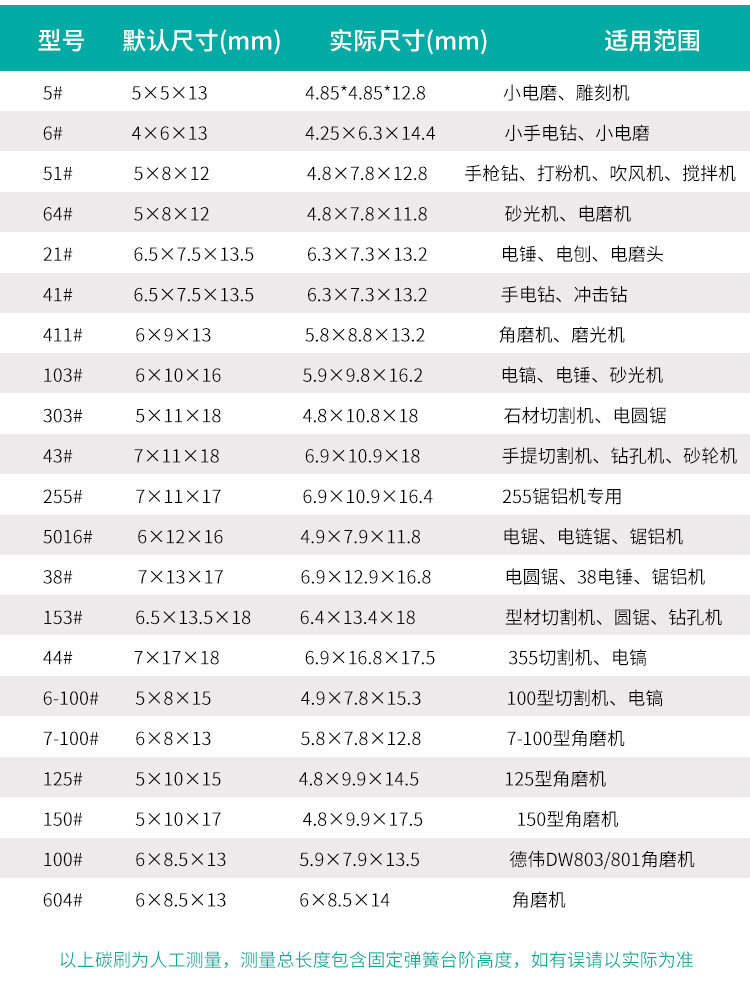 | 型号 | 默认尺寸(mm) | 实际尺寸(mm) | 适用范围 |
|---|---|---|---|
| 5# | 5×5×13 | 4.85*4.85*12.8 | 小电磨、雕刻机 |
| 6# | 4×6×13 | 4.25×6.3×14.4 | 小手电钻、小电磨 |
| 51# | 5×8×12 | 4.8×7.8×12.8 | 手枪钻、打粉机、吹风机、搅拌机 |
| 64# | 5×8×12 | 4.8×7.8×11.8 | 砂光机、电磨机 |
| 21# | 6.5×7.5×13.5 | 6.3×7.3×13.2 | 电锤、电刨、电磨头 |
| 41# | 6.5×7.5×13.5 | 6.3×7.3×13.2 | 手电钻、冲击钻 |
| 411# | 6×9×13 | 5.8×8.8×13.2 | 角磨机、磨光机 |
| 103# | 6×10×16 | 5.9×9.8×16.2 | 电镐、电锤、砂光机 |
| 303# | 5×11×18 | 4.8×10.8×18 | 石材切割机、电圆锯 |
| 43# | 7×11×18 | 6.9×10.9×18 | 手提切割机、钻孔机、砂轮机 |
| 255# | 7×11×17 | 6.9×10.9×16.4 | 255锯铝机专用 |
| 5016# | 6×12×16 | 4.9×7.9×11.8 | 电锯、电链锯、锯铝机 |
| 38# | 7×13×17 | 6.9×12.9×16.8 | 电圆锯、38电锤、锯铝机 |
| 153# | 6.5×13.5×18 | 6.4×13.4×18 | 型材切割机、圆锯、钻孔机 |
| 44# | 7×17×18 | 6.9×16.8×17.5 | 355切割机、电镐 |
| 6-100# | 5×8×15 | 4.9×7.8×15.3 | 100型切割机、电镐 |
| 7-100# | 6×8×13 | 5.8×7.8×12.8 | 7-100型角磨机 |
| 125# | 5×10×15 | 4.8×9.9×14.5 | 125型角磨机 |
| 150# | 5×10×17 | 4.8×9.9×17.5 | 150型角磨机 |
| 100# | 6×8.5×13 | 5.9×7.9×13.5 | 德伟DW803/801角磨机 |
| 604# | 6×8.5×13 | 6×8.5×14 | 角磨机 |

以上碳刷为人工测量，测量总长度包含固定弹簧台阶高度，如有误请以实际为准